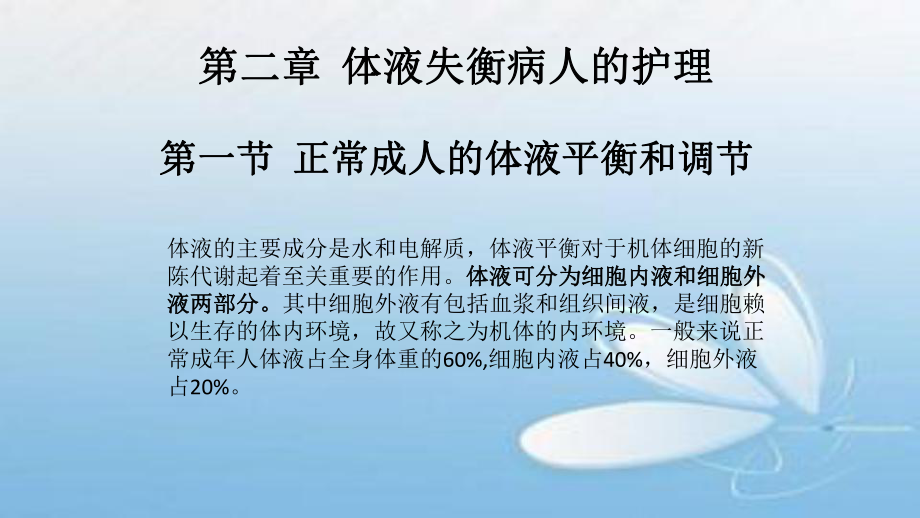 第二章 体液失衡病人的护理

第一节 正常成人的体液平衡和调节

体液的主要成分是水和电解质，体液平衡对于机体细胞的新陈代谢起着至关重要的作用。体液可分为细胞内液和细胞外液两部分。其中细胞外液有包括血浆和组织间液，是细胞赖以生存的体内环境，故又称之为机体的内环境。一般来说正常成年人体液占全身体重的60%,细胞内液占40%，细胞外液占20%。